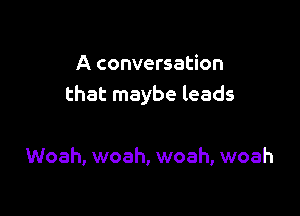 A conversation
that maybe leads

Woah, woah, woah, woah